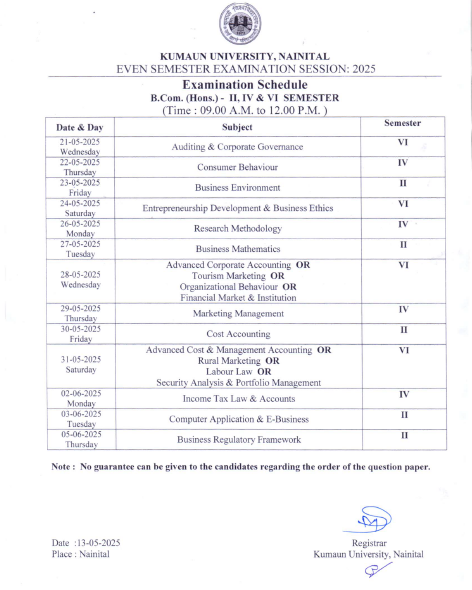 KUMAUN UNIVERSITY, NAINITAL
EVEN SEMESTER EXAMINATION SESSION: 2025

Examination Schedule
B.Com. (Hons.) - II, IV & VI SEMESTER
(Time : 09.00 A.M. to 12.00 P.M. )

| Date & Day | Subject | Semester |
|---|---|---|
| 21-05-2025 Wednesday | Auditing & Corporate Governance | VI |
| 22-05-2025 Thursday | Consumer Behaviour | IV |
| 23-05-2025 Friday | Business Environment | II |
| 24-05-2025 Saturday | Entrepreneurship Development & Business Ethics | VI |
| 26-05-2025 Monday | Research Methodology | IV |
| 27-05-2025 Tuesday | Business Mathematics | II |
| 28-05-2025 Wednesday | Advanced Corporate Accounting OR Tourism Marketing OR Organizational Behaviour OR Financial Market & Institution | VI |
| 29-05-2025 Thursday | Marketing Management | IV |
| 30-05-2025 Friday | Cost Accounting | II |
| 31-05-2025 Saturday | Advanced Cost & Management Accounting OR Rural Marketing OR Labour Law OR Security Analysis & Portfolio Management | VI |
| 02-06-2025 Monday | Income Tax Law & Accounts | IV |
| 03-06-2025 Tuesday | Computer Application & E-Business | II |
| 05-06-2025 Thursday | Business Regulatory Framework | II |

Note : No guarantee can be given to the candidates regarding the order of the question paper.

Date :13-05-2025
Place : Nainital

Registrar
Kumaun University, Nainital